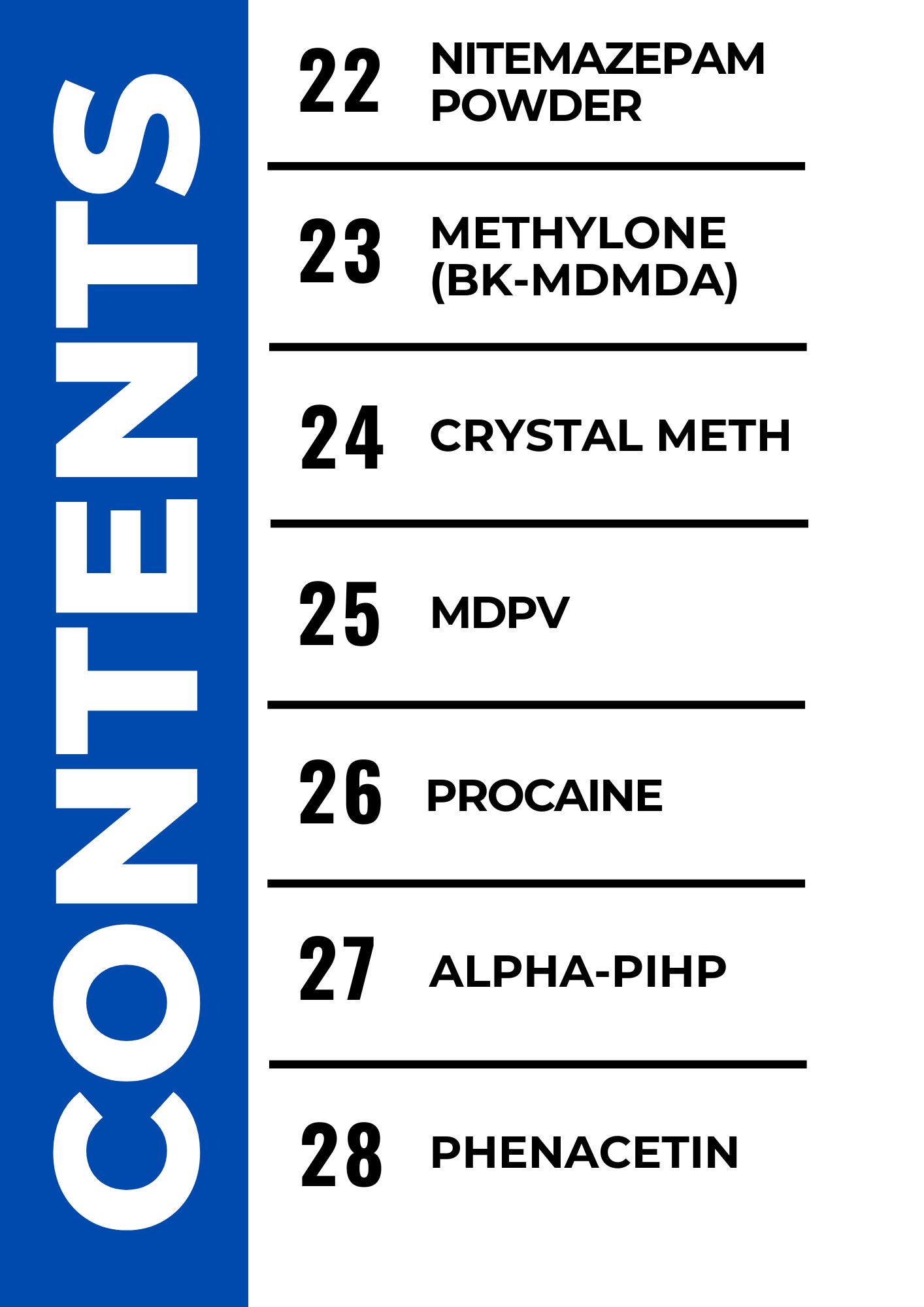 CONTENTS

22 NITEMAZEPAM POWDER

23 METHYLONE (BK-MDMDA)

24 CRYSTAL METH

25 MDPV

26 PROCAINE

27 ALPHA-PIHP

28 PHENACETIN